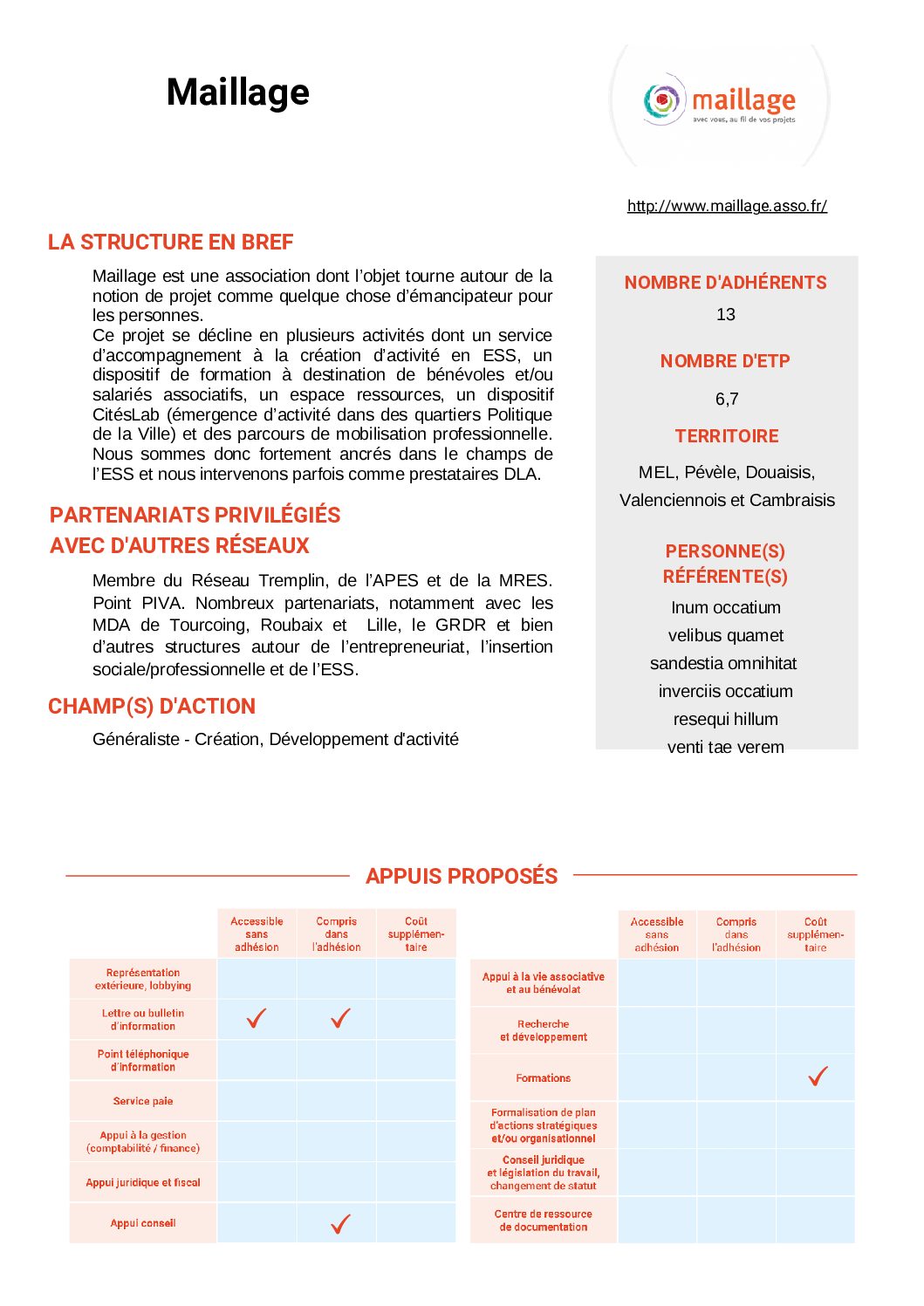 Maillage

maillage
avec vous, au fil de vos projets

http://www.maillage.asso.fr/

LA STRUCTURE EN BREF

Maillage est une association dont l'objet tourne autour de la notion de projet comme quelque chose d'émancipateur pour les personnes.
Ce projet se décline en plusieurs activités dont un service d'accompagnement à la création d'activité en ESS, un dispositif de formation à destination de bénévoles et/ou salariés associatifs, un espace ressources, un dispositif CitésLab (émergence d'activité dans des quartiers Politique de la Ville) et des parcours de mobilisation professionnelle. Nous sommes donc fortement ancrés dans le champs de l'ESS et nous intervenons parfois comme prestataires DLA.

PARTENARIATS PRIVILÉGIÉS AVEC D'AUTRES RÉSEAUX

Membre du Réseau Tremplin, de l'APES et de la MRES. Point PIVA. Nombreux partenariats, notamment avec les MDA de Tourcoing, Roubaix et Lille, le GRDR et bien d'autres structures autour de l'entrepreneuriat, l'insertion sociale/professionnelle et de l'ESS.

CHAMP(S) D'ACTION

Généraliste - Création, Développement d'activité

NOMBRE D'ADHÉRENTS
13

NOMBRE D'ETP
6,7

TERRITOIRE
MEL, Pévèle, Douaisis, Valenciennois et Cambraisis

PERSONNE(S) RÉFÉRENTE(S)
Inum occatium
velibus quamet
sandestia omnihitat
inverciis occatium
resequi hillum
venti tae verem

APPUIS PROPOSÉS

| | Accessible sans adhésion | Compris dans l'adhésion | Coût supplémentaire |
|---|---|---|---|
| Représentation extérieure, lobbying | | | |
| Lettre ou bulletin d'information | ✓ | ✓ | |
| Point téléphonique d'information | | | |
| Service paie | | | |
| Appui à la gestion (comptabilité / finance) | | | |
| Appui juridique et fiscal | | | |
| Appui conseil | | ✓ | |

| | Accessible sans adhésion | Compris dans l'adhésion | Coût supplémentaire |
|---|---|---|---|
| Appui à la vie associative et au bénévolat | | | |
| Recherche et développement | | | |
| Formations | | | ✓ |
| Formalisation de plan d'actions stratégiques et/ou organisationnel | | | |
| Conseil juridique et législation du travail, changement de statut | | | |
| Centre de ressource de documentation | | | |